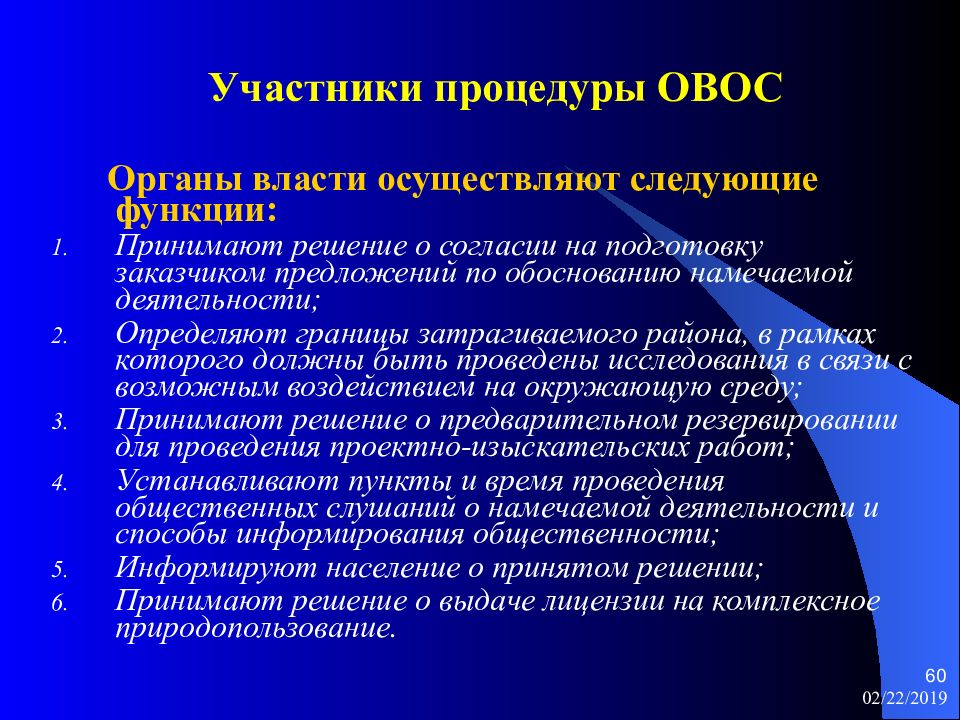 Участники процедуры ОВОС

Органы власти осуществляют следующие функции:

1. Принимают решение о согласии на подготовку заказчиком предложений по обоснованию намечаемой деятельности;
2. Определяют границы затрагиваемого района, в рамках которого должны быть проведены исследования в связи с возможным воздействием на окружающую среду;
3. Принимают решение о предварительном резервировании для проведения проектно-изыскательских работ;
4. Устанавливают пункты и время проведения общественных слушаний о намечаемой деятельности и способы информирования общественности;
5. Информируют население о принятом решении;
6. Принимают решение о выдаче лицензии на комплексное природопользование.

60
02/22/2019